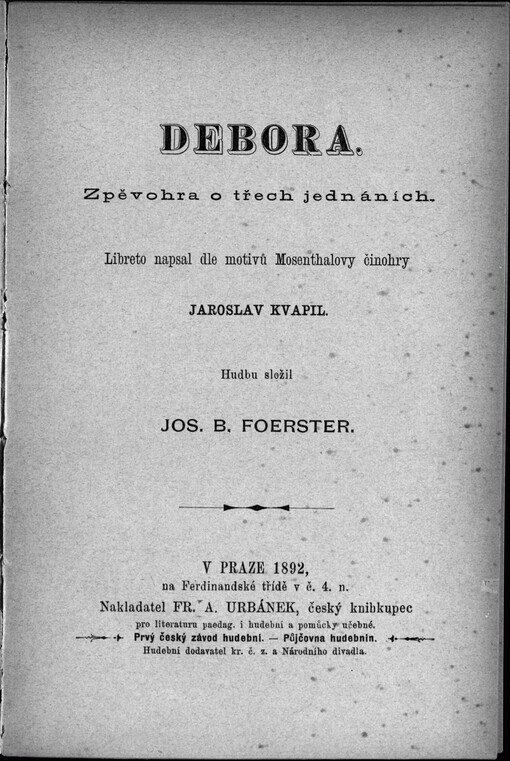 DEBORA.

Zpěvohra o třech jednáních.

Libreto napsal dle motivů Mosenthalovy činohry

JAROSLAV KVAPIL.

Hudbu složil

JOS. B. FOERSTER.

V PRAZE 1892,
na Ferdinandské třídě v č. 4. n.
Nakladatel FR. A. URBÁNEK, český knihkupec
pro literaturu paedag. i hudební a pomůcky učebné.
Prvý český závod hudební. — Půjčovna hudebnin.
Hudební dodavatel kr. č. z. a Národního divadla.